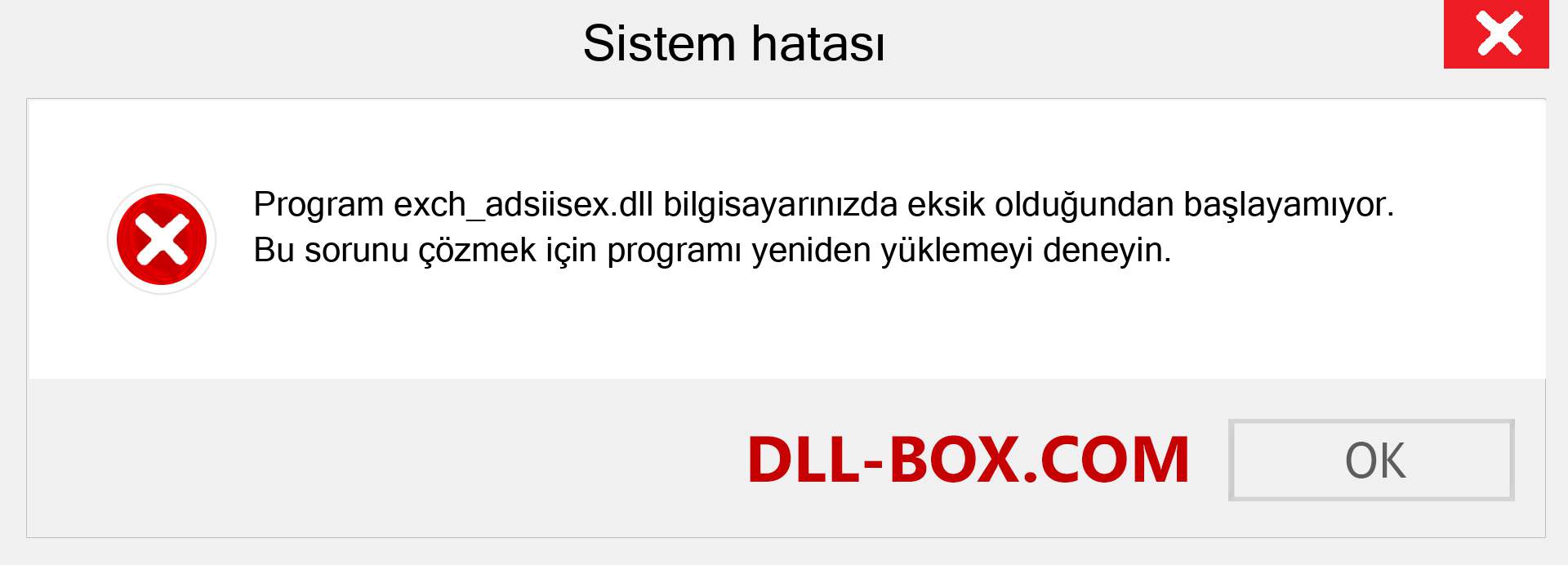 Sistem hatası

Program exch_adsiisex.dll bilgisayarınızda eksik olduğundan başlayamıyor. Bu sorunu çözmek için programı yeniden yüklemeyi deneyin.

DLL-BOX.COM

OK